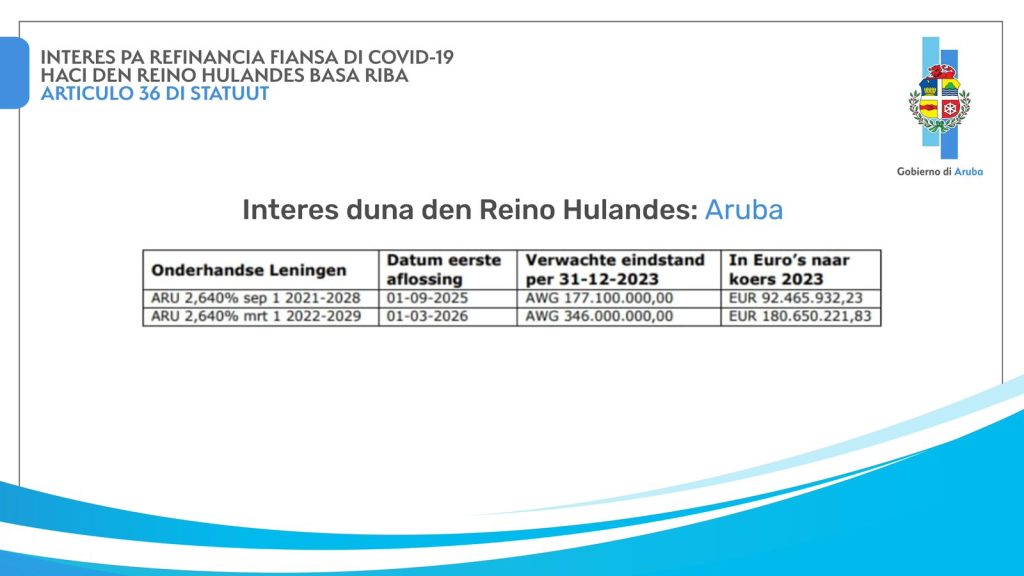 INTERES PA REFINANCIA FIANSA DI COVID-19
HACI DEN REINO HULANDES BASA RIBA
ARTICULO 36 DI STATUUT

Gobierno di Aruba

Interes duna den Reino Hulandes: Aruba

| Onderhandse Leningen | Datum eerste aflossing | Verwachte eindstand per 31-12-2023 | In Euro's naar koers 2023 |
|---|---|---|---|
| ARU 2,640% sep 1 2021-2028 | 01-09-2025 | AWG 177.100.000,00 | EUR 92.465.932,23 |
| ARU 2,640% mrt 1 2022-2029 | 01-03-2026 | AWG 346.000.000,00 | EUR 180.650.221,83 |